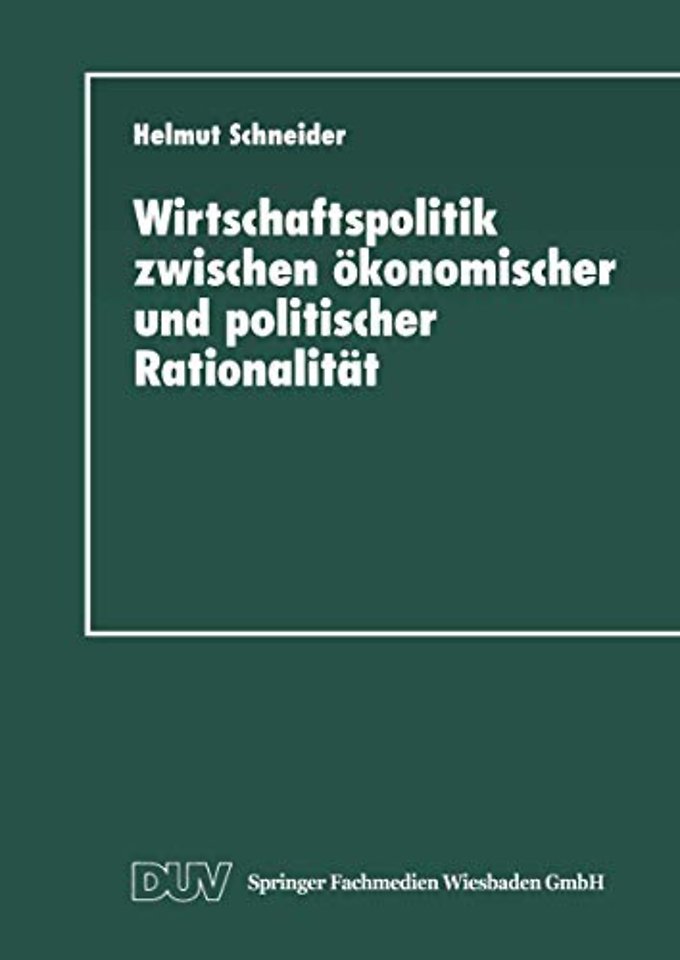 Helmut Schneider

Wirtschaftspolitik zwischen ökonomischer und politischer Rationalität

DUV Springer Fachmedien Wiesbaden GmbH